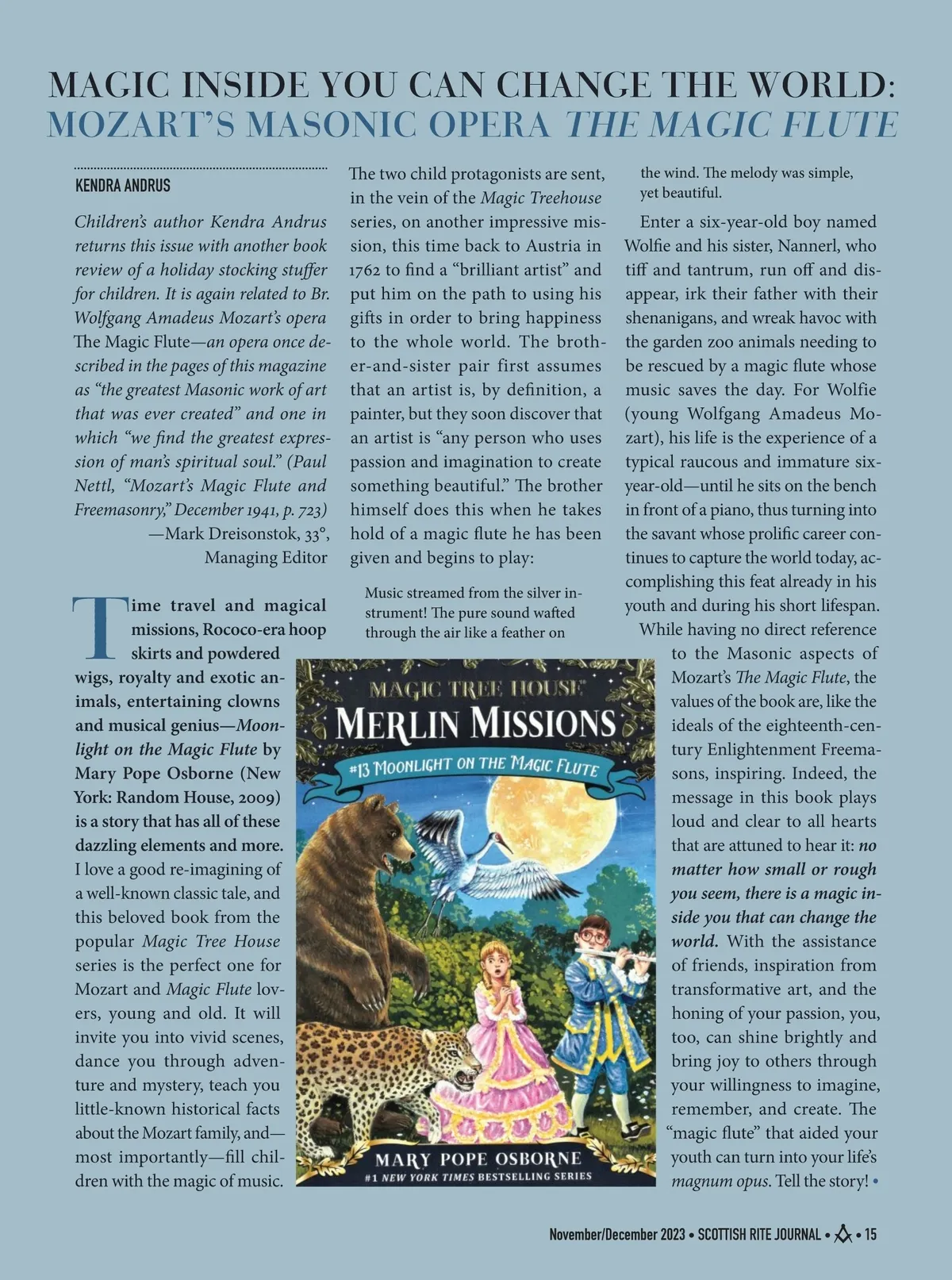 MAGIC INSIDE YOU CAN CHANGE THE WORLD: MOZART'S MASONIC OPERA THE MAGIC FLUTE

KENDRA ANDRUS

Children's author Kendra Andrus returns this issue with another book review of a holiday stocking stuffer for children. It is again related to Br. Wolfgang Amadeus Mozart's opera The Magic Flute—an opera once described in the pages of this magazine as "the greatest Masonic work of art that was ever created" and one in which "we find the greatest expression of man's spiritual soul." (Paul Nettl, "Mozart's Magic Flute and Freemasonry," December 1941, p. 723)
—Mark Dreisonstok, 33°, Managing Editor

Time travel and magical missions, Rococo-era hoop skirts and powdered wigs, royalty and exotic animals, entertaining clowns and musical genius—Moonlight on the Magic Flute by Mary Pope Osborne (New York: Random House, 2009) is a story that has all of these dazzling elements and more. I love a good re-imagining of a well-known classic tale, and this beloved book from the popular Magic Tree House series is the perfect one for Mozart and Magic Flute lovers, young and old. It will invite you into vivid scenes, dance you through adventure and mystery, teach you little-known historical facts about the Mozart family, and—most importantly—fill children with the magic of music.

The two child protagonists are sent, in the vein of the Magic Treehouse series, on another impressive mission, this time back to Austria in 1762 to find a "brilliant artist" and put him on the path to using his gifts in order to bring happiness to the whole world. The brother-and-sister pair first assumes that an artist is, by definition, a painter, but they soon discover that an artist is "any person who uses passion and imagination to create something beautiful." The brother himself does this when he takes hold of a magic flute he has been given and begins to play:

Music streamed from the silver instrument! The pure sound wafted through the air like a feather on the wind. The melody was simple, yet beautiful.

Enter a six-year-old boy named Wolfie and his sister, Nannerl, who tiff and tantrum, run off and disappear, irk their father with their shenanigans, and wreak havoc with the garden zoo animals needing to be rescued by a magic flute whose music saves the day. For Wolfie (young Wolfgang Amadeus Mozart), his life is the experience of a typical raucous and immature six-year-old—until he sits on the bench in front of a piano, thus turning into the savant whose prolific career continues to capture the world today, accomplishing this feat already in his youth and during his short lifespan.

While having no direct reference to the Masonic aspects of Mozart's The Magic Flute, the values of the book are, like the ideals of the eighteenth-century Enlightenment Freemasons, inspiring. Indeed, the message in this book plays loud and clear to all hearts that are attuned to hear it: no matter how small or rough you seem, there is a magic inside you that can change the world. With the assistance of friends, inspiration from transformative art, and the honing of your passion, you, too, can shine brightly and bring joy to others through your willingness to imagine, remember, and create. The "magic flute" that aided your youth can turn into your life's magnum opus. Tell the story! •

MAGIC TREE HOUSE
MERLIN MISSIONS
#13 MOONLIGHT ON THE MAGIC FLUTE
MARY POPE OSBORNE
#1 NEW YORK TIMES BESTSELLING SERIES

November/December 2023 • SCOTTISH RITE JOURNAL • • 15